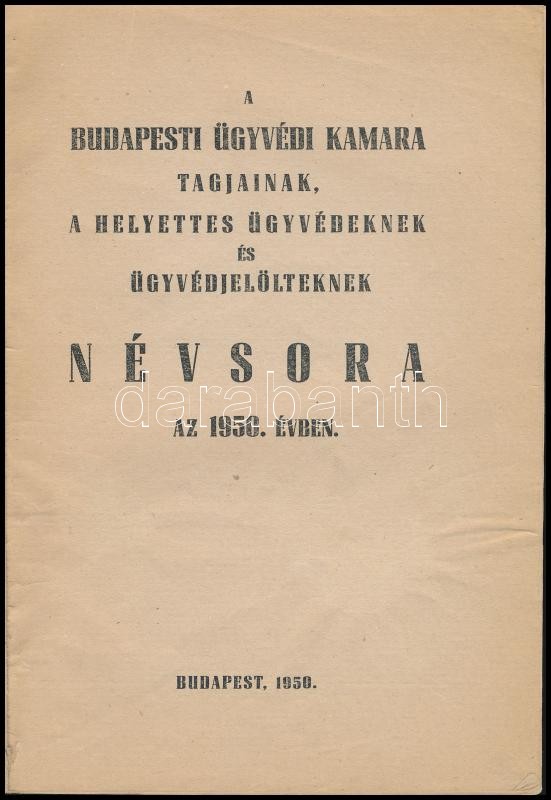 A
BUDAPESTI ÜGYVÉDI KAMARA
TAGJAINAK,
A HELYETTES ÜGYVÉDEKNEK
ÉS
ÜGYVÉDJELÖLTEKNEK

NÉVSORA

AZ 1950. ÉVBEN.

BUDAPEST, 1950.

darabanth